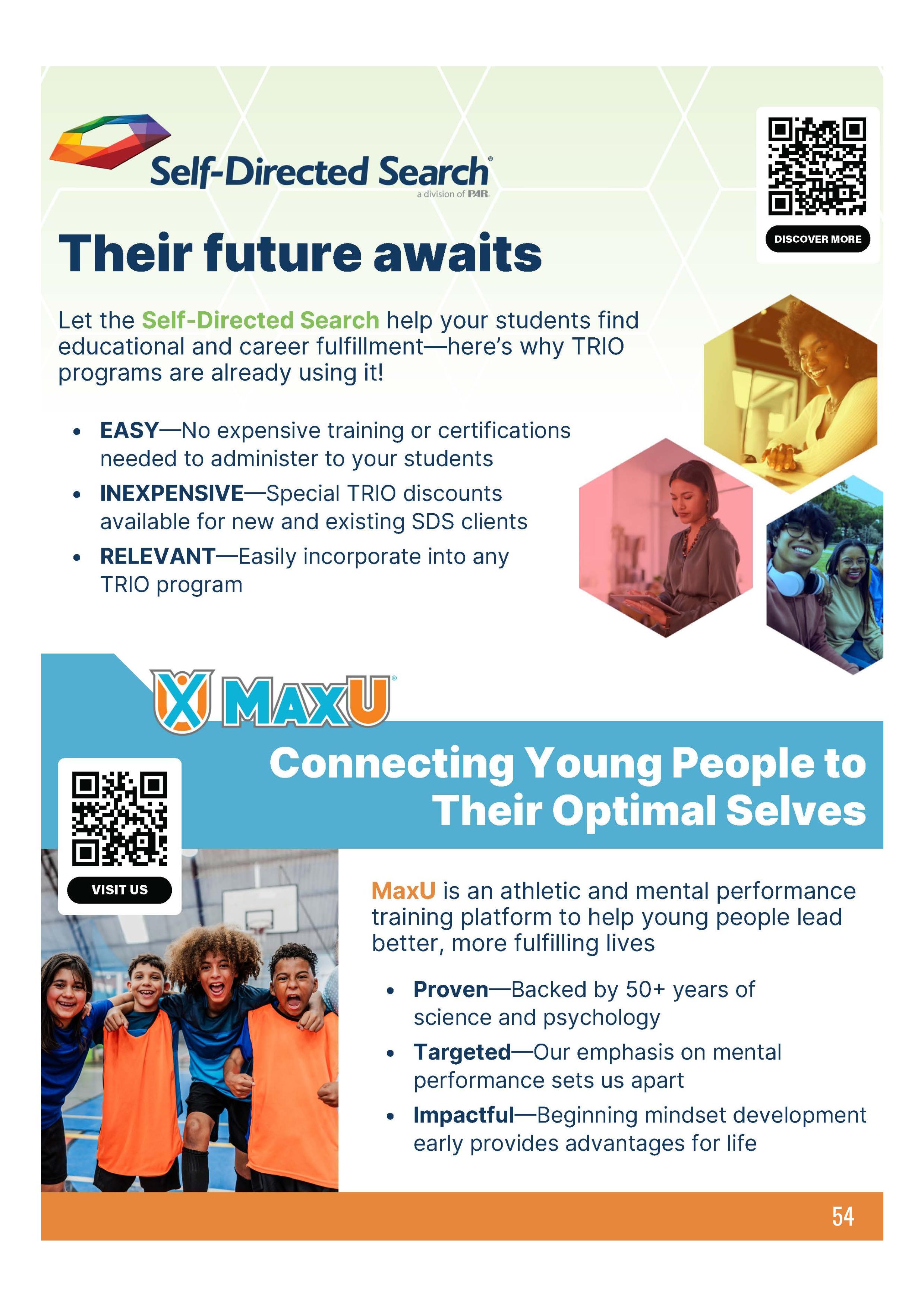 Self-Directed Search®
a division of PAR

DISCOVER MORE

Their future awaits

Let the Self-Directed Search help your students find educational and career fulfillment—here's why TRIO programs are already using it!

• EASY—No expensive training or certifications needed to administer to your students
• INEXPENSIVE—Special TRIO discounts available for new and existing SDS clients
• RELEVANT—Easily incorporate into any TRIO program

MAXU®

Connecting Young People to Their Optimal Selves

VISIT US

MaxU is an athletic and mental performance training platform to help young people lead better, more fulfilling lives

• Proven—Backed by 50+ years of science and psychology
• Targeted—Our emphasis on mental performance sets us apart
• Impactful—Beginning mindset development early provides advantages for life

54